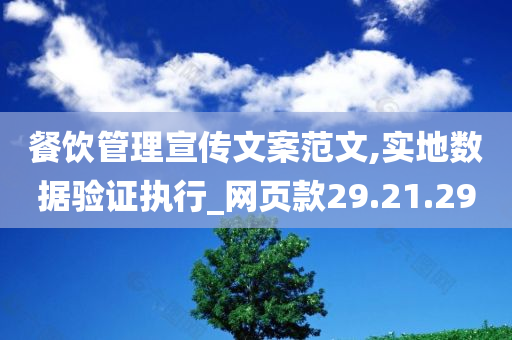 餐饮管理宣传文案范文,实地数据验证执行_网页款29.21.29